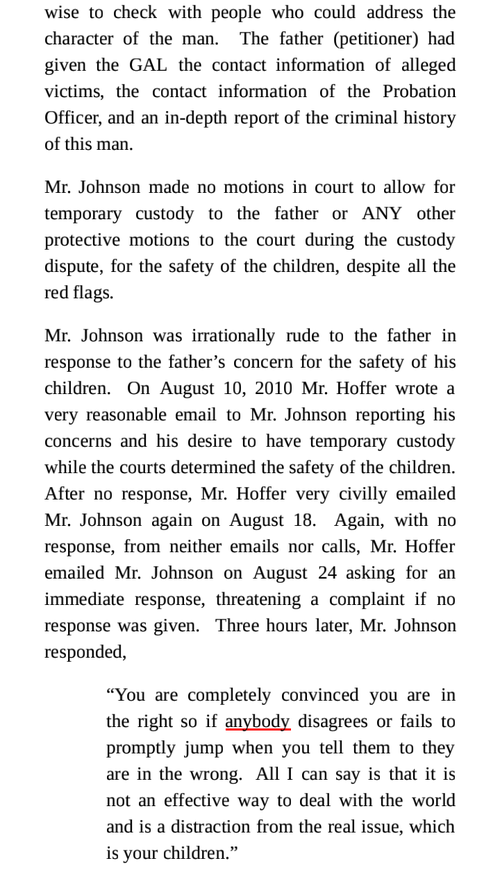 wise to check with people who could address the character of the man. The father (petitioner) had given the GAL the contact information of alleged victims, the contact information of the Probation Officer, and an in-depth report of the criminal history of this man.

Mr. Johnson made no motions in court to allow for temporary custody to the father or ANY other protective motions to the court during the custody dispute, for the safety of the children, despite all the red flags.

Mr. Johnson was irrationally rude to the father in response to the father's concern for the safety of his children. On August 10, 2010 Mr. Hoffer wrote a very reasonable email to Mr. Johnson reporting his concerns and his desire to have temporary custody while the courts determined the safety of the children. After no response, Mr. Hoffer very civilly emailed Mr. Johnson again on August 18. Again, with no response, from neither emails nor calls, Mr. Hoffer emailed Mr. Johnson on August 24 asking for an immediate response, threatening a complaint if no response was given. Three hours later, Mr. Johnson responded,

"You are completely convinced you are in the right so if anybody disagrees or fails to promptly jump when you tell them to they are in the wrong. All I can say is that it is not an effective way to deal with the world and is a distraction from the real issue, which is your children."